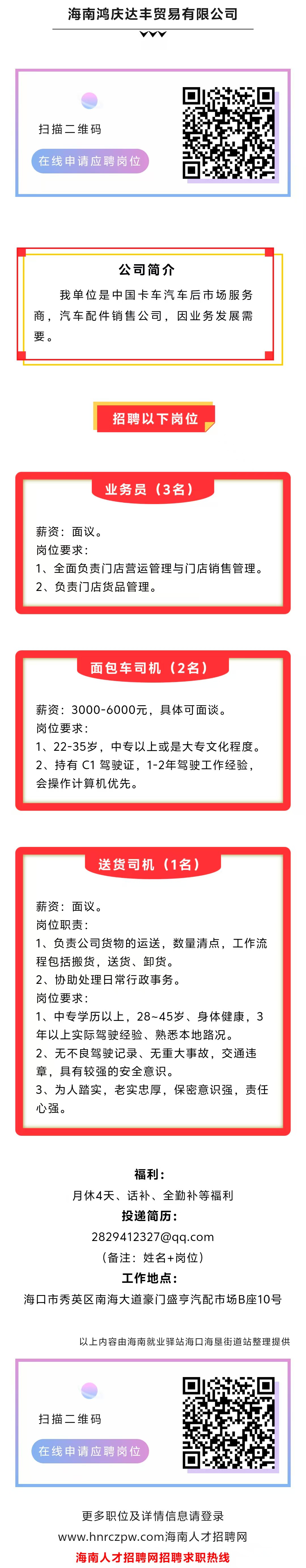 海南鸿庆达丰贸易有限公司

扫描二维码

在线申请应聘岗位

公司简介

我单位是中国卡车汽车后市场服务商，汽车配件销售公司，因业务发展需要。

招聘以下岗位

业务员（3名）

薪资：面议。
岗位要求：
1、全面负责门店营运管理与门店销售管理。
2、负责门店货品管理。

面包车司机（2名）

薪资：3000-6000元，具体可面谈。
岗位要求：
1、22-35岁，中专以上或是大专文化程度。
2、持有C1驾驶证，1-2年驾驶工作经验，会操作计算机优先。

送货司机（1名）

薪资：面议。
岗位职责：
1、负责公司货物的运送，数量清点，工作流程包括搬货，送货、卸货。
2、协助处理日常行政事务。
岗位要求：
1、中专学历以上，28~45岁、身体健康，3年以上实际驾驶经验、熟悉本地路况。
2、无不良驾驶记录、无重大事故，交通违章，具有较强的安全意识。
3、为人踏实，老实忠厚，保密意识强，责任心强。

福利：
月休4天、话补、全勤补等福利
投递简历：
2829412327@qq.com
（备注：姓名+岗位）
工作地点：
海口市秀英区南海大道豪门盛亨汽配市场B座10号

以上内容由海南就业驿站海口海垦街道站整理提供

扫描二维码

在线申请应聘岗位

更多职位及详情信息请登录
www.hnrczpw.com海南人才招聘网
海南人才招聘网招聘求职热线